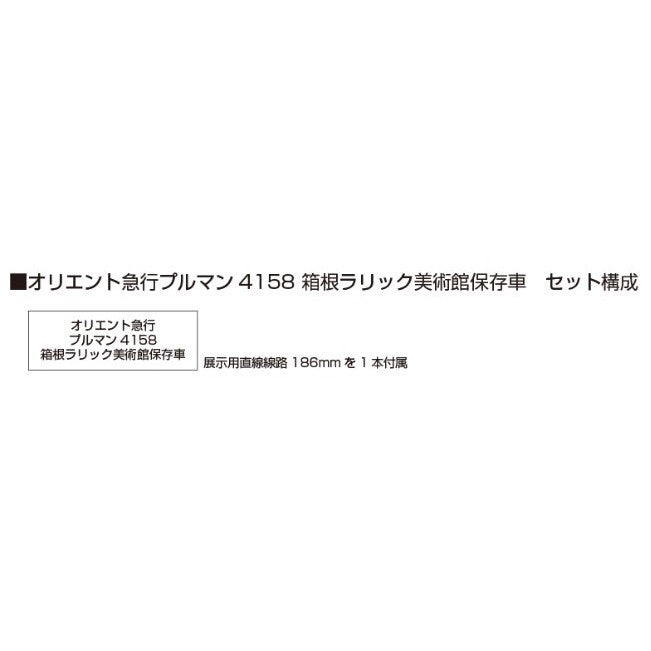 ■オリエント急行プルマン 4158 箱根ラリック美術館保存車　セット構成

オリエント急行
プルマン 4158
箱根ラリック美術館保存車

展示用直線線路 186mm を 1 本付属